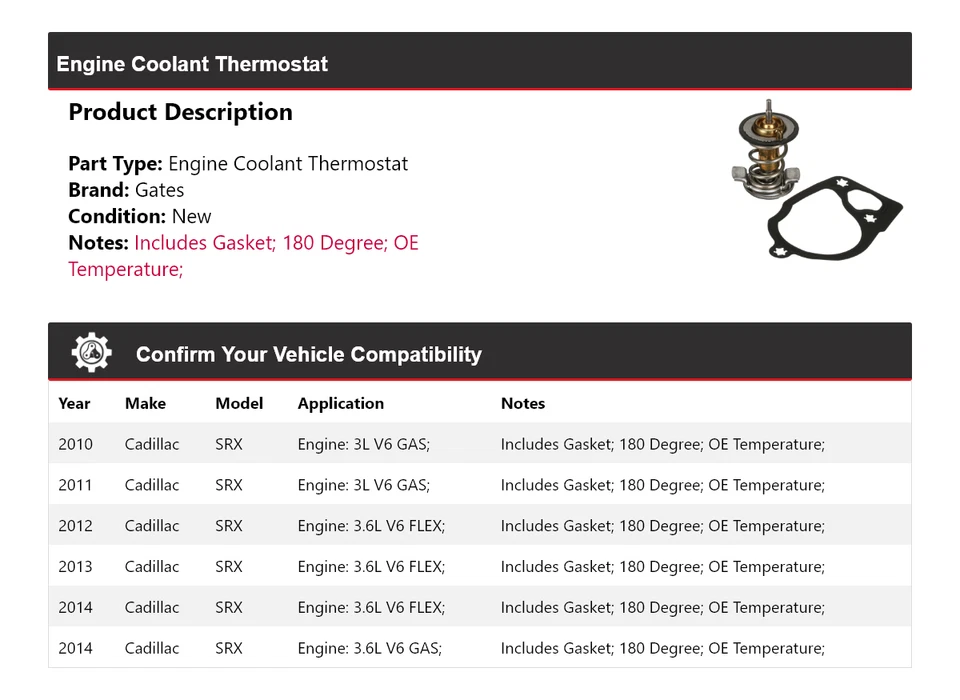 Engine Coolant Thermostat

Product Description

Part Type: Engine Coolant Thermostat
Brand: Gates
Condition: New
Notes: Includes Gasket; 180 Degree; OE Temperature;

Confirm Your Vehicle Compatibility

| Year | Make | Model | Application | Notes |
|---|---|---|---|---|
| 2010 | Cadillac | SRX | Engine: 3L V6 GAS; | Includes Gasket; 180 Degree; OE Temperature; |
| 2011 | Cadillac | SRX | Engine: 3L V6 GAS; | Includes Gasket; 180 Degree; OE Temperature; |
| 2012 | Cadillac | SRX | Engine: 3.6L V6 FLEX; | Includes Gasket; 180 Degree; OE Temperature; |
| 2013 | Cadillac | SRX | Engine: 3.6L V6 FLEX; | Includes Gasket; 180 Degree; OE Temperature; |
| 2014 | Cadillac | SRX | Engine: 3.6L V6 FLEX; | Includes Gasket; 180 Degree; OE Temperature; |
| 2014 | Cadillac | SRX | Engine: 3.6L V6 GAS; | Includes Gasket; 180 Degree; OE Temperature; |